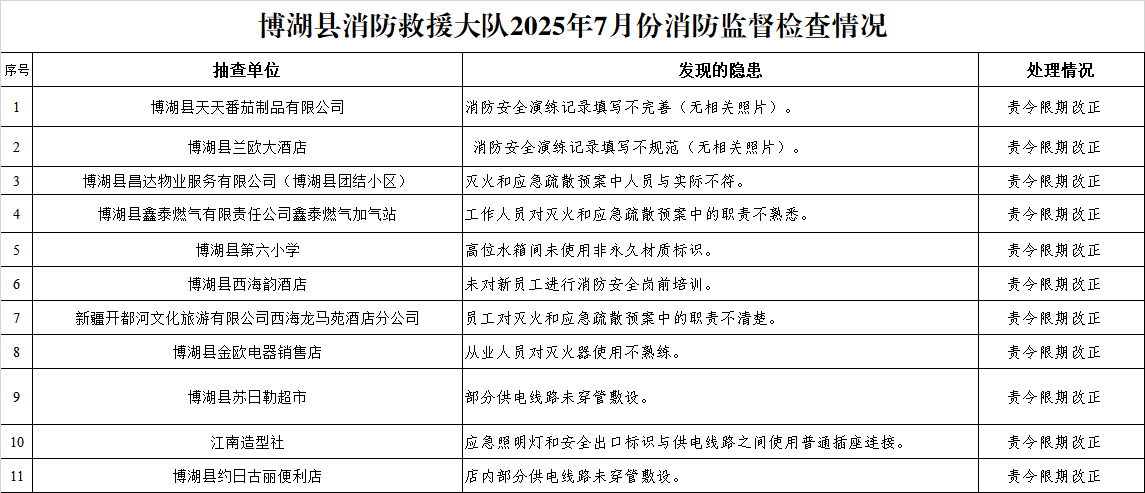 博湖县消防救援大队2025年7月份消防监督检查情况

| 序号 | 抽查单位 | 发现的隐患 | 处理情况 |
|---|---|---|---|
| 1 | 博湖县天天番茄制品有限公司 | 消防安全演练记录填写不完善（无相关照片）。 | 责令限期改正 |
| 2 | 博湖县兰欧大酒店 | 消防安全演练记录填写不规范（无相关照片）。 | 责令限期改正 |
| 3 | 博湖县昌达物业服务有限公司（博湖县团结小区） | 灭火和应急疏散预案中人员与实际不符。 | 责令限期改正 |
| 4 | 博湖县鑫泰燃气有限责任公司鑫泰燃气加气站 | 工作人员对灭火和应急疏散预案中的职责不熟悉。 | 责令限期改正 |
| 5 | 博湖县第六小学 | 高位水箱间未使用非永久材质标识。 | 责令限期改正 |
| 6 | 博湖县西海韵酒店 | 未对新员工进行消防安全岗前培训。 | 责令限期改正 |
| 7 | 新疆开都河文化旅游有限公司西海龙马苑酒店分公司 | 员工对灭火和应急疏散预案中的职责不清楚。 | 责令限期改正 |
| 8 | 博湖县金欧电器销售店 | 从业人员对灭火器使用不熟练。 | 责令限期改正 |
| 9 | 博湖县苏日勒超市 | 部分供电线路未穿管敷设。 | 责令限期改正 |
| 10 | 江南造型社 | 应急照明灯和安全出口标识与供电线路之间使用普通插座连接。 | 责令限期改正 |
| 11 | 博湖县约日古丽便利店 | 店内部分供电线路未穿管敷设。 | 责令限期改正 |